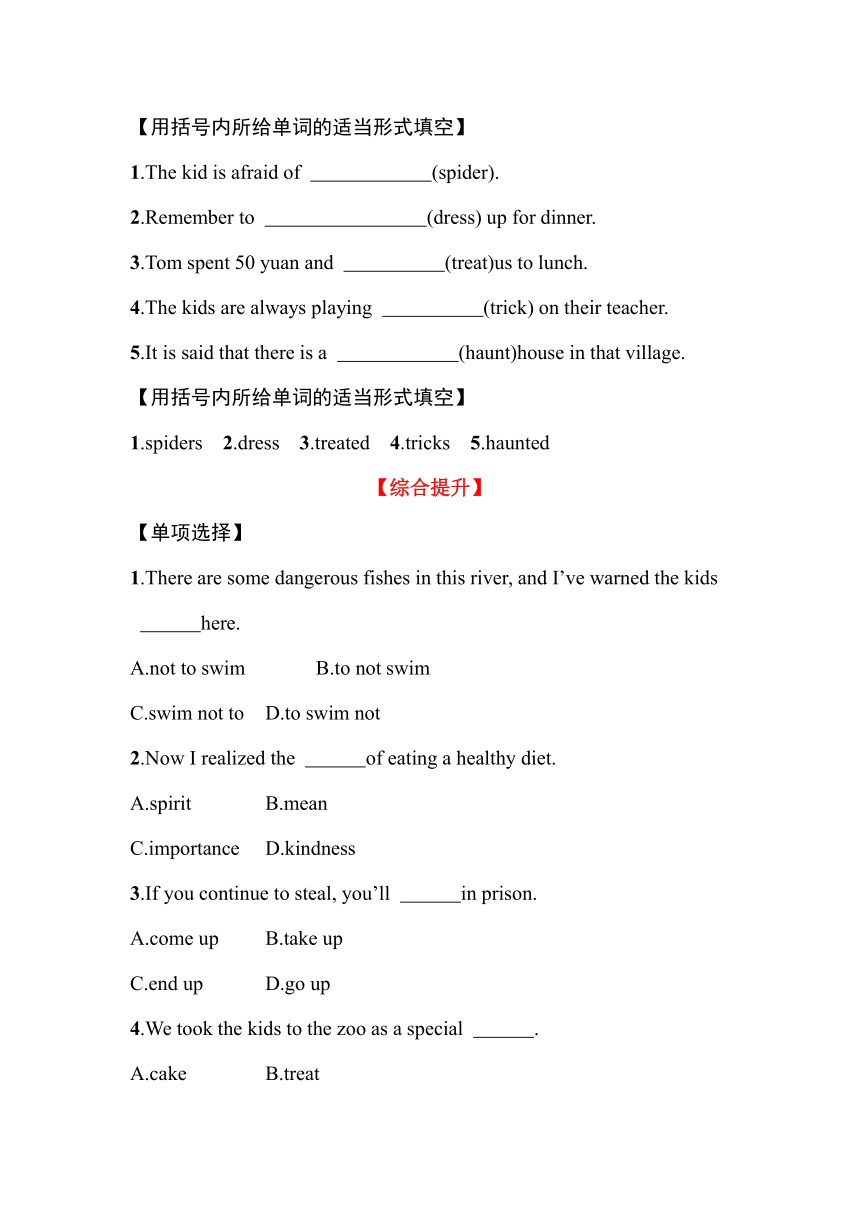 【用括号内所给单词的适当形式填空】

1.The kid is afraid of ____________(spider).

2.Remember to ________________(dress) up for dinner.

3.Tom spent 50 yuan and __________(treat)us to lunch.

4.The kids are always playing __________(trick) on their teacher.

5.It is said that there is a ____________(haunt)house in that village.

【用括号内所给单词的适当形式填空】

1.spiders 2.dress 3.treated 4.tricks 5.haunted

【综合提升】

【单项选择】

1.There are some dangerous fishes in this river, and I've warned the kids ______here.

A.not to swim B.to not swim

C.swim not to D.to swim not

2.Now I realized the ______of eating a healthy diet.

A.spirit B.mean

C.importance D.kindness

3.If you continue to steal, you'll ______in prison.

A.come up B.take up

C.end up D.go up

4.We took the kids to the zoo as a special ______.

A.cake B.treat